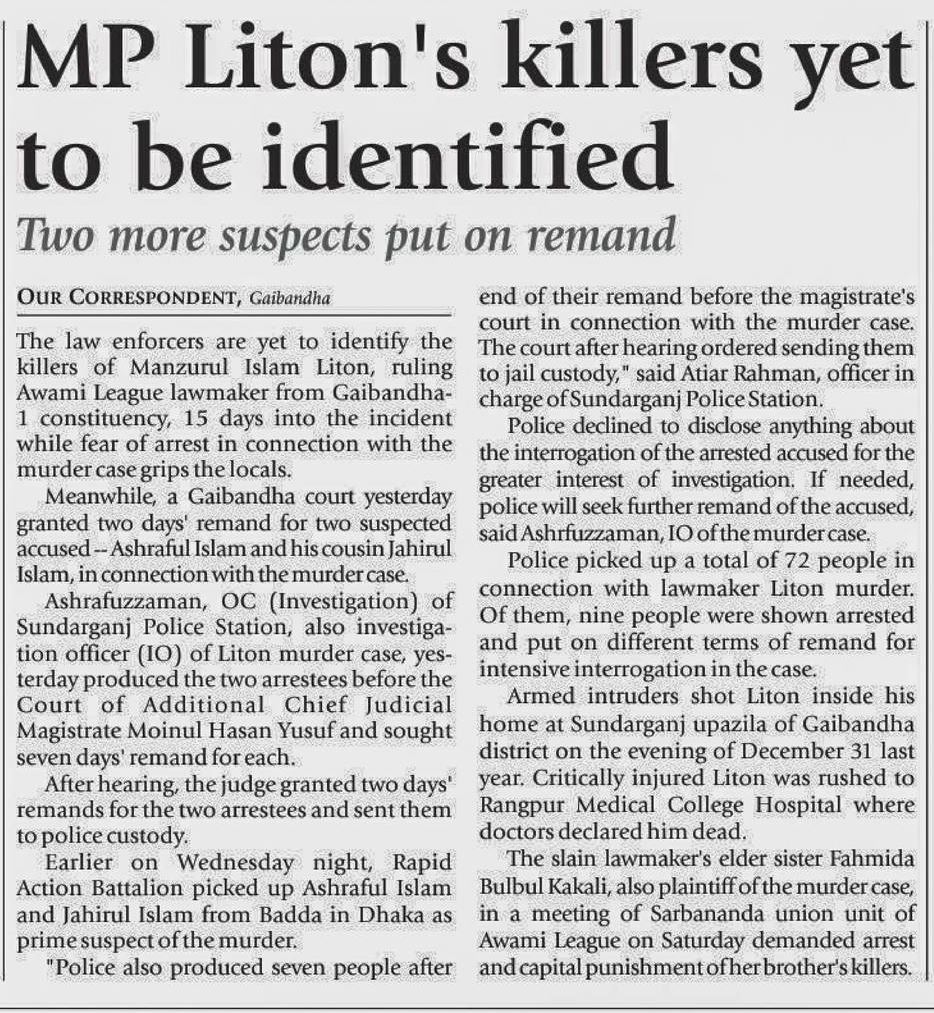 MP Liton's killers yet to be identified

Two more suspects put on remand

OUR CORRESPONDENT, Gaibandha

The law enforcers are yet to identify the killers of Manzurul Islam Liton, ruling Awami League lawmaker from Gaibandha-1 constituency, 15 days into the incident while fear of arrest in connection with the murder case grips the locals.

Meanwhile, a Gaibandha court yesterday granted two days' remand for two suspected accused -- Ashraful Islam and his cousin Jahirul Islam, in connection with the murder case.

Ashrafuzzaman, OC (Investigation) of Sundarganj Police Station, also investigation officer (IO) of Liton murder case, yesterday produced the two arrestees before the Court of Additional Chief Judicial Magistrate Moinul Hasan Yusuf and sought seven days' remand for each.

After hearing, the judge granted two days' remands for the two arrestees and sent them to police custody.

Earlier on Wednesday night, Rapid Action Battalion picked up Ashraful Islam and Jahirul Islam from Badda in Dhaka as prime suspect of the murder.

"Police also produced seven people after end of their remand before the magistrate's court in connection with the murder case. The court after hearing ordered sending them to jail custody," said Atiar Rahman, officer in charge of Sundarganj Police Station.

Police declined to disclose anything about the interrogation of the arrested accused for the greater interest of investigation. If needed, police will seek further remand of the accused, said Ashrfuzzaman, IO of the murder case.

Police picked up a total of 72 people in connection with lawmaker Liton murder. Of them, nine people were shown arrested and put on different terms of remand for intensive interrogation in the case.

Armed intruders shot Liton inside his home at Sundarganj upazila of Gaibandha district on the evening of December 31 last year. Critically injured Liton was rushed to Rangpur Medical College Hospital where doctors declared him dead.

The slain lawmaker's elder sister Fahmida Bulbul Kakali, also plaintiff of the murder case, in a meeting of Sarbananda union unit of Awami League on Saturday demanded arrest and capital punishment of her brother's killers.